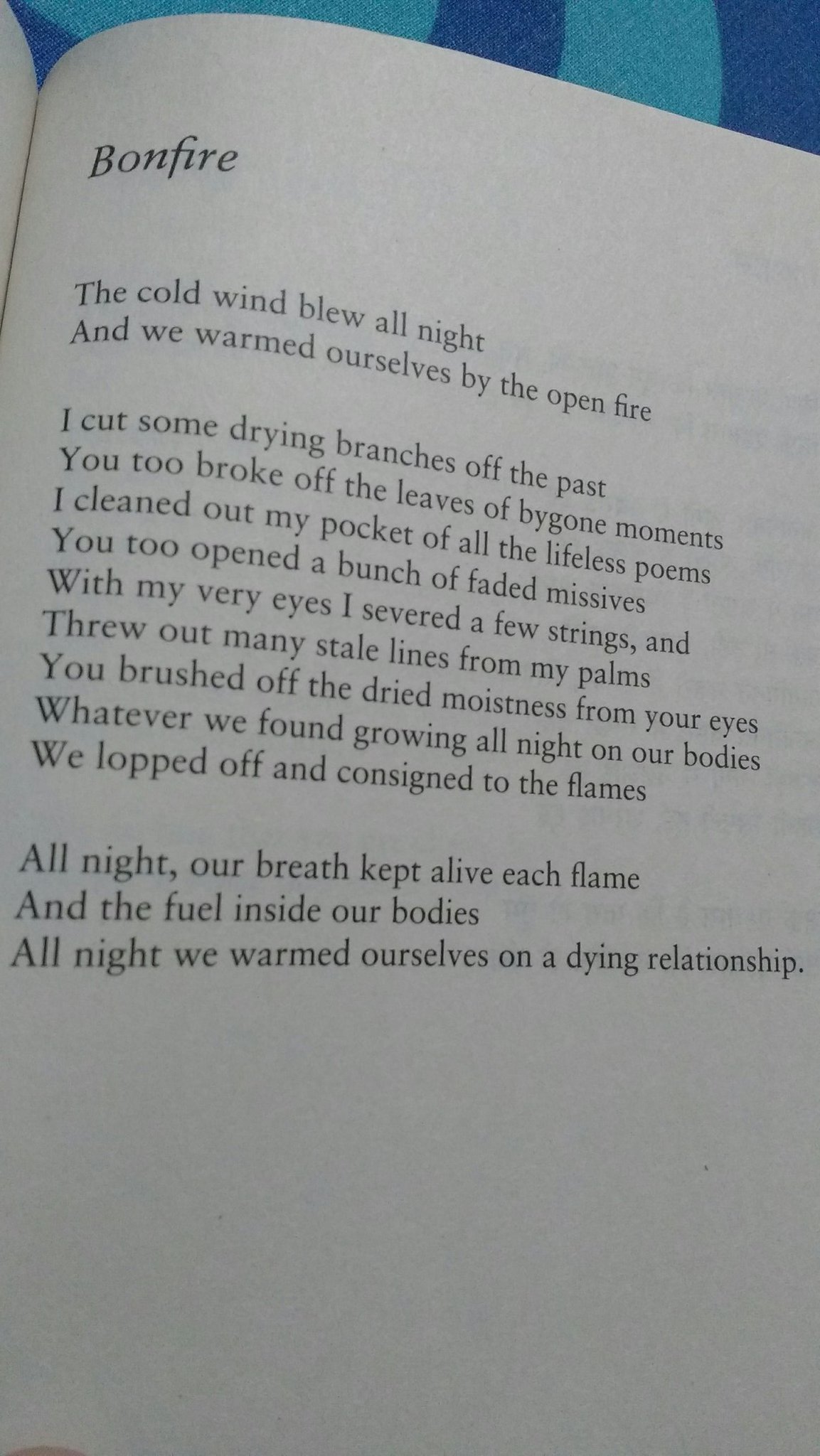 Bonfire

The cold wind blew all night
And we warmed ourselves by the open fire

I cut some drying branches off the past
You too broke off the leaves of bygone moments
I cleaned out my pocket of all the lifeless poems
You too opened a bunch of faded missives
With my very eyes I severed a few strings, and
Threw out many stale lines from my palms
You brushed off the dried moistness from your eyes
Whatever we found growing all night on our bodies
We lopped off and consigned to the flames

All night, our breath kept alive each flame
And the fuel inside our bodies
All night we warmed ourselves on a dying relationship.